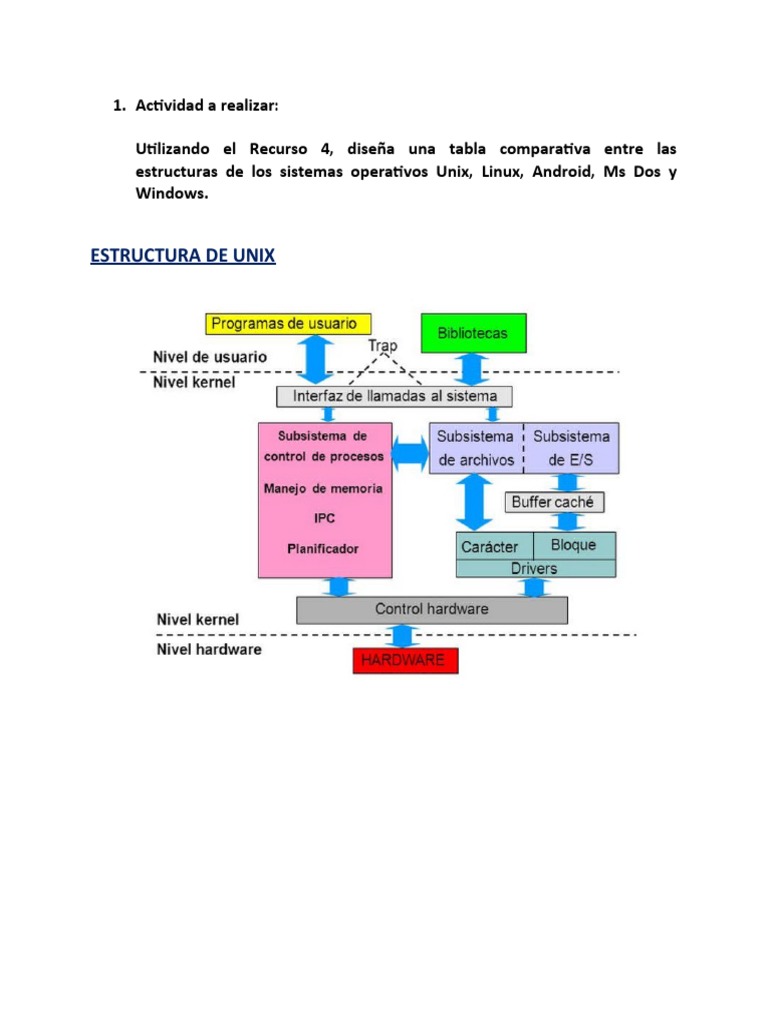 1. Actividad a realizar:

Utilizando el Recurso 4, diseña una tabla comparativa entre las estructuras de los sistemas operativos Unix, Linux, Android, Ms Dos y Windows.

ESTRUCTURA DE UNIX

Programas de usuario

Bibliotecas

Nivel de usuario

Trap

Nivel kernel

Interfaz de llamadas al sistema

Subsistema de control de procesos

Manejo de memoria

IPC

Planificador

Subsistema de archivos

Subsistema de E/S

Buffer caché

Carácter

Bloque

Drivers

Control hardware

Nivel kernel

Nivel hardware

HARDWARE